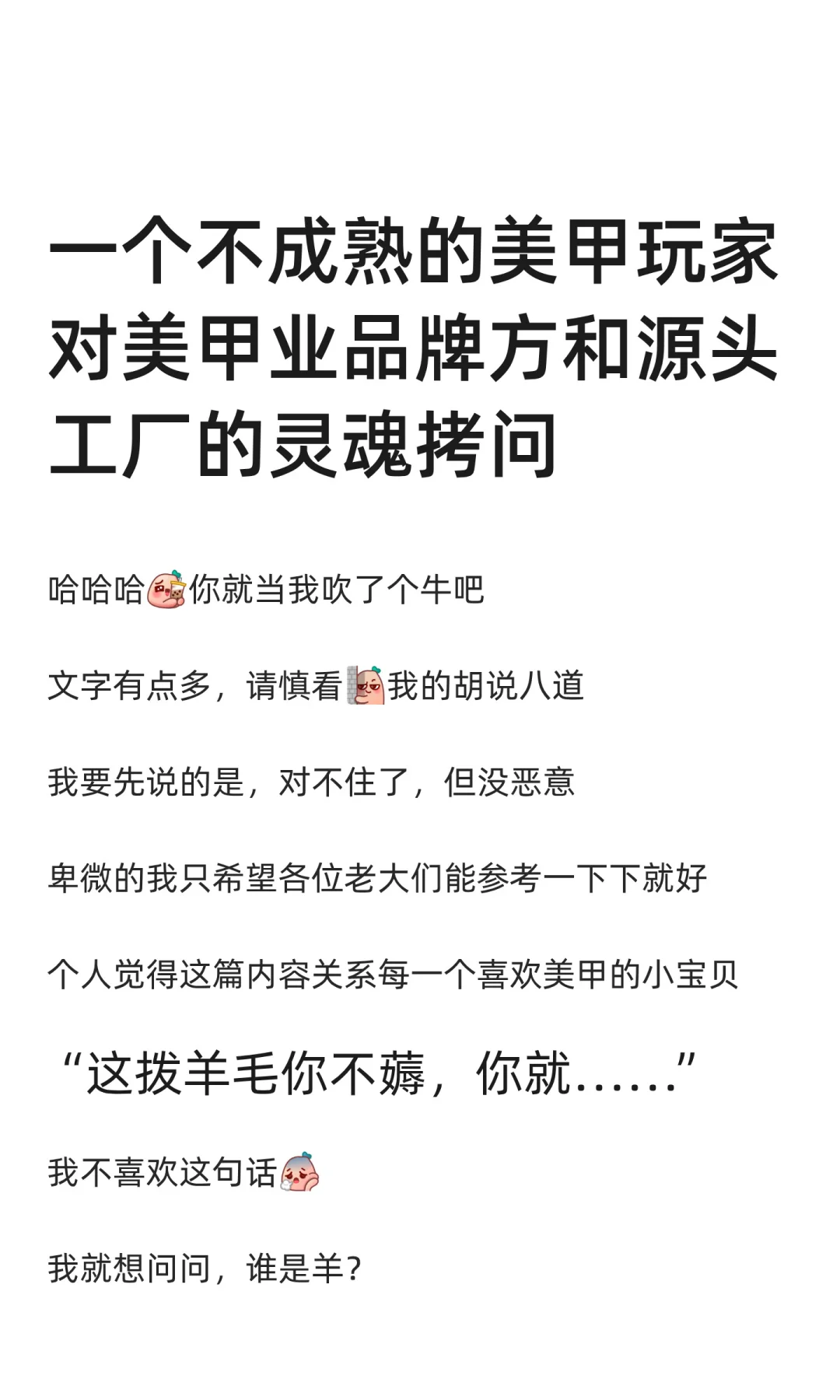 一个不成熟的美甲玩家对美甲业品牌方和源头工厂的灵魂拷问

哈哈哈你就当我吹了个牛吧

文字有点多，请慎看我的胡说八道

我要先说的是，对不住了，但没恶意

卑微的我只希望各位老大们能参考一下下就好

个人觉得这篇内容关系每一个喜欢美甲的小宝贝

“这拨羊毛你不薅，你就......”

我不喜欢这句话

我就想问问，谁是羊？